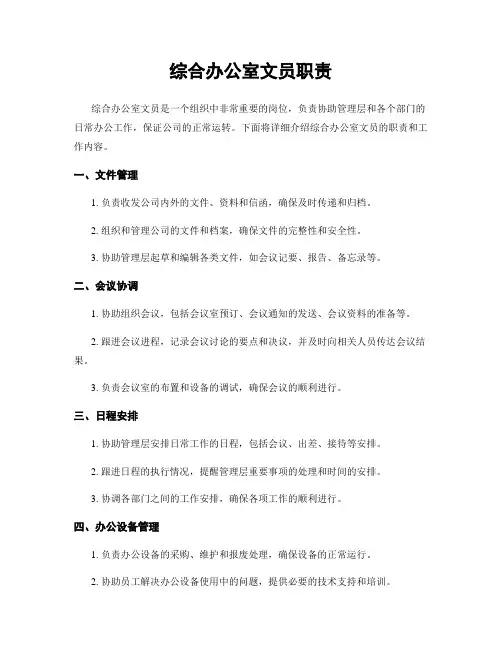 综合办公室文员职责

综合办公室文员是一个组织中非常重要的岗位，负责协助管理层和各个部门的日常办公工作，保证公司的正常运转。下面将详细介绍综合办公室文员的职责和工作内容。

一、文件管理

1. 负责收发公司内外的文件、资料和信函，确保及时传递和归档。

2. 组织和管理公司的文件和档案，确保文件的完整性和安全性。

3. 协助管理层起草和编辑各类文件，如会议记要、报告、备忘录等。

二、会议协调

1. 协助组织会议，包括会议室预订、会议通知的发送、会议资料的准备等。

2. 跟进会议进程，记录会议讨论的要点和决议，并及时向相关人员传达会议结果。

3. 负责会议室的布置和设备的调试，确保会议的顺利进行。

三、日程安排

1. 协助管理层安排日常工作的日程，包括会议、出差、接待等安排。

2. 跟进日程的执行情况，提醒管理层重要事项的处理和时间的安排。

3. 协调各部门之间的工作安排，确保各项工作的顺利进行。

四、办公设备管理

1. 负责办公设备的采购、维护和报废处理，确保设备的正常运行。

2. 协助员工解决办公设备使用中的问题，提供必要的技术支持和培训。